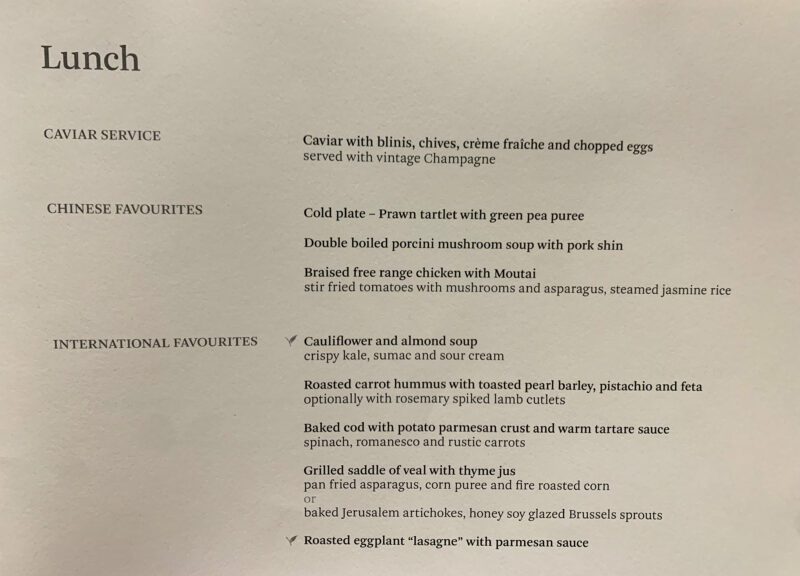 Lunch

CAVIAR SERVICE

Caviar with blinis, chives, crème fraîche and chopped eggs
served with vintage Champagne

CHINESE FAVOURITES

Cold plate – Prawn tartlet with green pea puree

Double boiled porcini mushroom soup with pork shin

Braised free range chicken with Moutai
stir fried tomatoes with mushrooms and asparagus, steamed jasmine rice

INTERNATIONAL FAVOURITES

Cauliflower and almond soup
crispy kale, sumac and sour cream

Roasted carrot hummus with toasted pearl barley, pistachio and feta
optionally with rosemary spiked lamb cutlets

Baked cod with potato parmesan crust and warm tartare sauce
spinach, romanesco and rustic carrots

Grilled saddle of veal with thyme jus
pan fried asparagus, corn puree and fire roasted corn
or
baked Jerusalem artichokes, honey soy glazed Brussels sprouts

Roasted eggplant "lasagne" with parmesan sauce